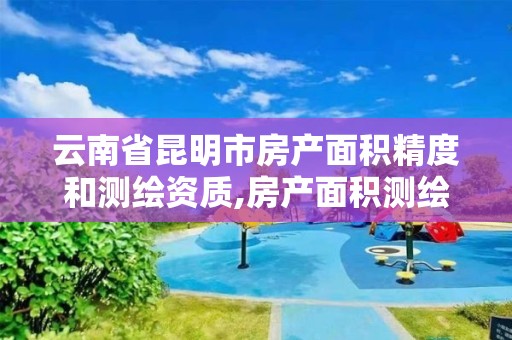 云南省昆明市房产面积精度和测绘资质,房产面积测绘